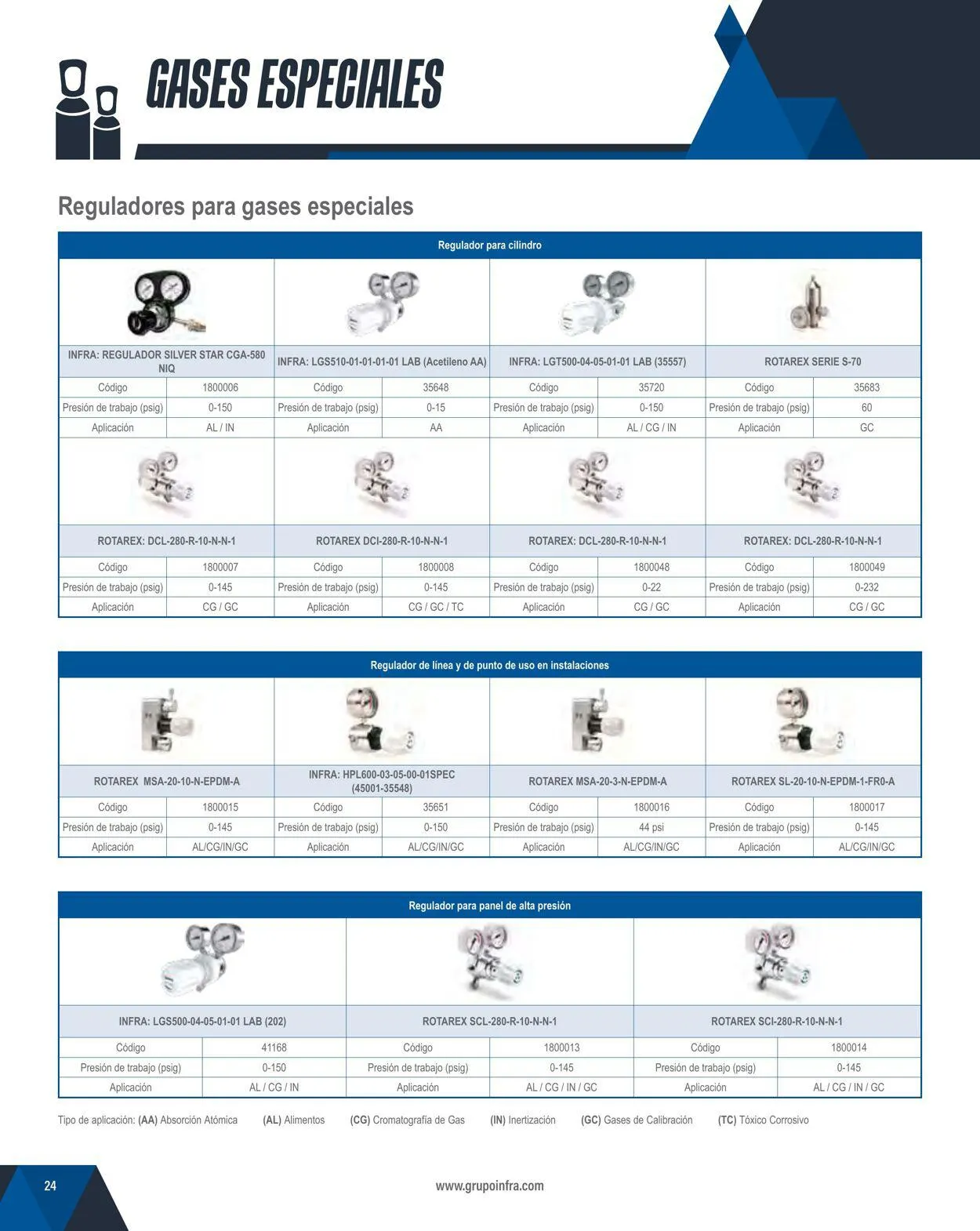 GASES ESPECIALES

Reguladores para gases especiales

Regulador para cilindro

| INFRA: REGULADOR SILVER STAR CGA-580 NIQ | | INFRA: LGS510-01-01-01-01 LAB (Acetileno AA) | | INFRA: LGT500-04-05-01-01 LAB (35557) | | ROTAREX SERIE S-70 | |
|---|---|---|---|---|---|---|---|
| Código | 1800006 | Código | 35648 | Código | 35720 | Código | 35683 |
| Presión de trabajo (psig) | 0-150 | Presión de trabajo (psig) | 0-15 | Presión de trabajo (psig) | 0-150 | Presión de trabajo (psig) | 60 |
| Aplicación | AL / IN | Aplicación | AA | Aplicación | AL / CG / IN | Aplicación | GC |

| ROTAREX: DCL-280-R-10-N-N-1 | | ROTAREX DCI-280-R-10-N-N-1 | | ROTAREX: DCL-280-R-10-N-N-1 | | ROTAREX: DCL-280-R-10-N-N-1 | |
|---|---|---|---|---|---|---|---|
| Código | 1800007 | Código | 1800008 | Código | 1800048 | Código | 1800049 |
| Presión de trabajo (psig) | 0-145 | Presión de trabajo (psig) | 0-145 | Presión de trabajo (psig) | 0-22 | Presión de trabajo (psig) | 0-232 |
| Aplicación | CG / GC | Aplicación | CG / GC / TC | Aplicación | CG / GC | Aplicación | CG / GC |

Regulador de línea y de punto de uso en instalaciones

| ROTAREX MSA-20-10-N-EPDM-A | | INFRA: HPL600-03-05-00-01SPEC (45001-35548) | | ROTAREX MSA-20-3-N-EPDM-A | | ROTAREX SL-20-10-N-EPDM-1-FR0-A | |
|---|---|---|---|---|---|---|---|
| Código | 1800015 | Código | 35651 | Código | 1800016 | Código | 1800017 |
| Presión de trabajo (psig) | 0-145 | Presión de trabajo (psig) | 0-150 | Presión de trabajo (psig) | 44 psi | Presión de trabajo (psig) | 0-145 |
| Aplicación | AL/CG/IN/GC | Aplicación | AL/CG/IN/GC | Aplicación | AL/CG/IN/GC | Aplicación | AL/CG/IN/GC |

Regulador para panel de alta presión

| INFRA: LGS500-04-05-01-01 LAB (202) | | ROTAREX SCL-280-R-10-N-N-1 | | ROTAREX SCI-280-R-10-N-N-1 | |
|---|---|---|---|---|---|
| Código | 41168 | Código | 1800013 | Código | 1800014 |
| Presión de trabajo (psig) | 0-150 | Presión de trabajo (psig) | 0-145 | Presión de trabajo (psig) | 0-145 |
| Aplicación | AL / CG / IN | Aplicación | AL / CG / IN / GC | Aplicación | AL / CG / IN / GC |

Tipo de aplicación: (AA) Absorción Atómica (AL) Alimentos (CG) Cromatografía de Gas (IN) Inertización (GC) Gases de Calibración (TC) Tóxico Corrosivo

24 www.grupoinfra.com